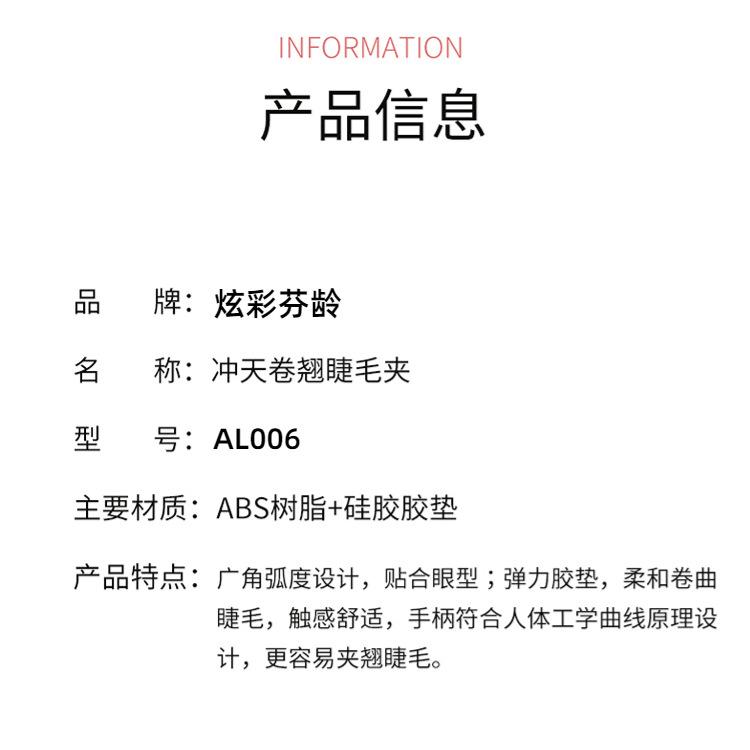 INFORMATION
产品信息

品　牌：炫彩芬龄

名　称：冲天卷翘睫毛夹

型　号：AL006

主要材质：ABS树脂+硅胶胶垫

产品特点：广角弧度设计，贴合眼型；弹力胶垫，柔和卷曲睫毛，触感舒适，手柄符合人体工学曲线原理设计，更容易夹翘睫毛。